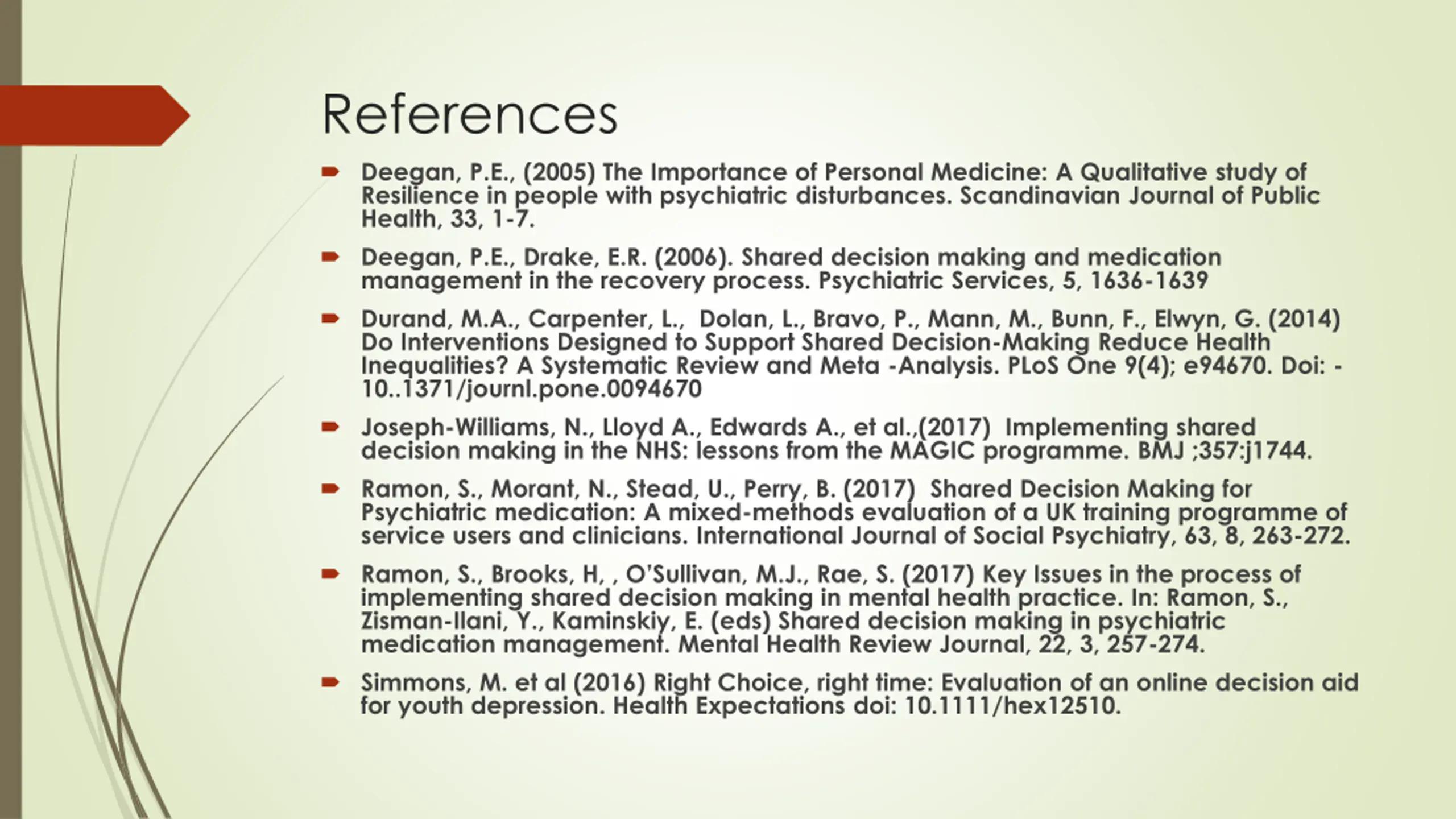 References

Deegan, P.E., (2005) The Importance of Personal Medicine: A Qualitative study of Resilience in people with psychiatric disturbances. Scandinavian Journal of Public Health, 33, 1-7.

Deegan, P.E., Drake, E.R. (2006). Shared decision making and medication management in the recovery process. Psychiatric Services, 5, 1636-1639

Durand, M.A., Carpenter, L., Dolan, L., Bravo, P., Mann, M., Bunn, F., Elwyn, G. (2014) Do Interventions Designed to Support Shared Decision-Making Reduce Health Inequalities? A Systematic Review and Meta -Analysis. PLoS One 9(4); e94670. Doi: - 10..1371/journl.pone.0094670

Joseph-Williams, N., Lloyd A., Edwards A., et al.,(2017) Implementing shared decision making in the NHS: lessons from the MAGIC programme. BMJ ;357:j1744.

Ramon, S., Morant, N., Stead, U., Perry, B. (2017) Shared Decision Making for Psychiatric medication: A mixed-methods evaluation of a UK training programme of service users and clinicians. International Journal of Social Psychiatry, 63, 8, 263-272.

Ramon, S., Brooks, H, , O'Sullivan, M.J., Rae, S. (2017) Key Issues in the process of implementing shared decision making in mental health practice. In: Ramon, S., Zisman-Ilani, Y., Kaminskiy, E. (eds) Shared decision making in psychiatric medication management. Mental Health Review Journal, 22, 3, 257-274.

Simmons, M. et al (2016) Right Choice, right time: Evaluation of an online decision aid for youth depression. Health Expectations doi: 10.1111/hex12510.